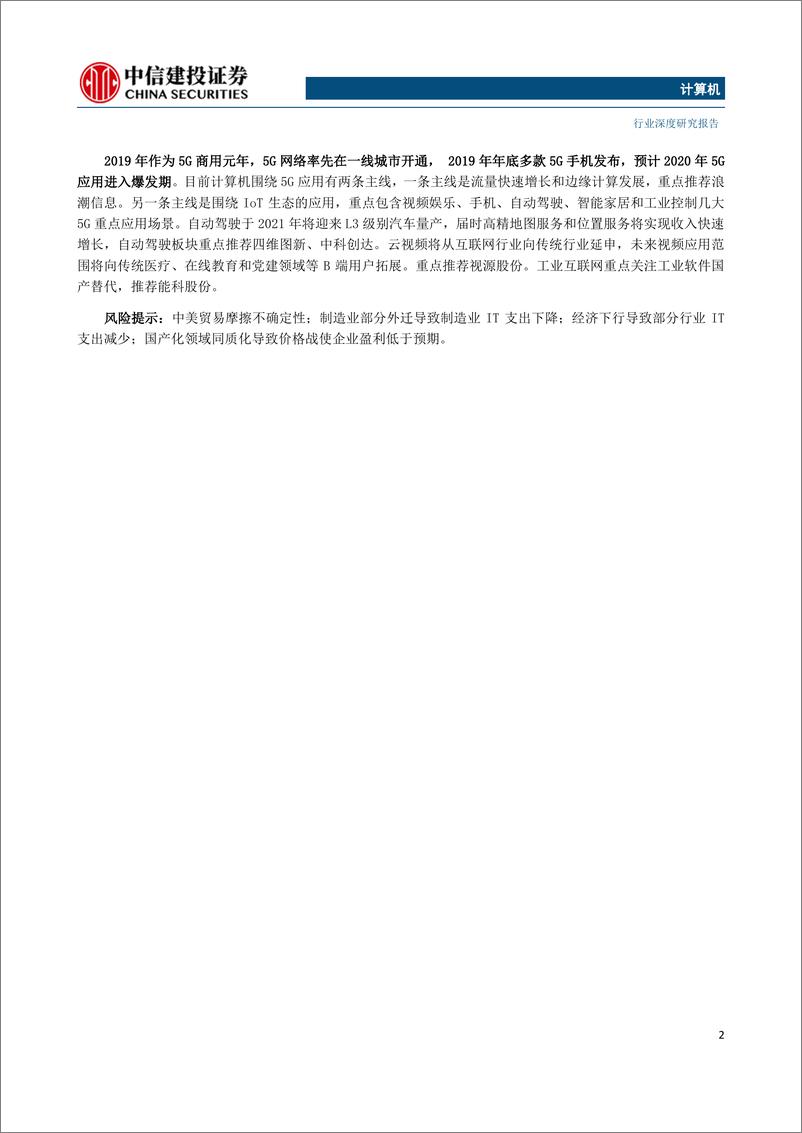 中信建投证券
CHINA SECURITIES

计算机

行业深度研究报告

2019 年作为 5G 商用元年，5G 网络率先在一线城市开通， 2019 年年底多款 5G 手机发布，预计 2020 年 5G 应用进入爆发期。目前计算机围绕 5G 应用有两条主线，一条主线是流量快速增长和边缘计算发展，重点推荐浪潮信息。另一条主线是围绕 IoT 生态的应用，重点包含视频娱乐、手机、自动驾驶、智能家居和工业控制几大 5G 重点应用场景。自动驾驶于 2021 年将迎来 L3 级别汽车量产，届时高精地图服务和位置服务将实现收入快速增长，自动驾驶板块重点推荐四维图新、中科创达。云视频将从互联网行业向传统行业延申，未来视频应用范围将向传统医疗、在线教育和党建领域等 B 端用户拓展。重点推荐视源股份。工业互联网重点关注工业软件国产替代，推荐能科股份。

风险提示：中美贸易摩擦不确定性；制造业部分外迁导致制造业 IT 支出下降；经济下行导致部分行业 IT 支出减少；国产化领域同质化导致价格战使企业盈利低于预期。

2